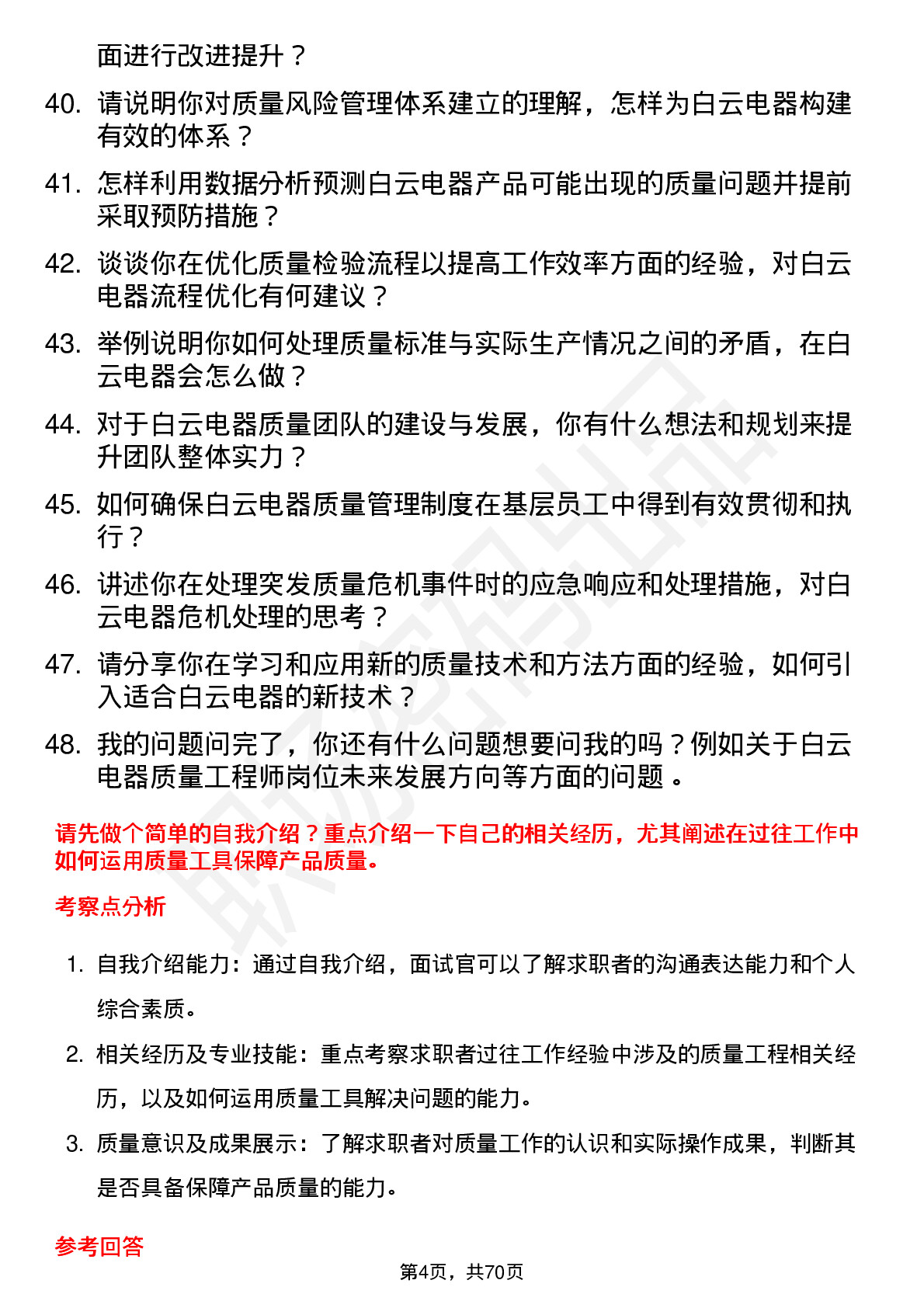 面进行改进提升？

40. 请说明你对质量风险管理体系建立的理解，怎样为白云电器构建有效的体系？

41. 怎样利用数据分析预测白云电器产品可能出现的质量问题并提前采取预防措施？

42. 谈谈你在优化质量检验流程以提高工作效率方面的经验，对白云电器流程优化有何建议？

43. 举例说明你如何处理质量标准与实际生产情况之间的矛盾，在白云电器会怎么做？

44. 对于白云电器质量团队的建设与发展，你有什么想法和规划来提升团队整体实力？

45. 如何确保白云电器质量管理制度在基层员工中得到有效贯彻和执行？

46. 讲述你在处理突发质量危机事件时的应急响应和处理措施，对白云电器危机处理的思考？

47. 请分享你在学习和应用新的质量技术和方法方面的经验，如何引入适合白云电器的新技术？

48. 我的问题问完了，你还有什么问题想要问我的吗？例如关于白云电器质量工程师岗位未来发展方向等方面的问题。

请先做个简单的自我介绍？重点介绍一下自己的相关经历，尤其阐述在过往工作中如何运用质量工具保障产品质量。

考察点分析

1. 自我介绍能力：通过自我介绍，面试官可以了解求职者的沟通表达能力和个人综合素质。

2. 相关经历及专业技能：重点考察求职者过往工作经验中涉及的质量工程相关经历，以及如何运用质量工具解决问题的能力。

3. 质量意识及成果展示：了解求职者对质量工作的认识和实际操作成果，判断其是否具备保障产品质量的能力。

参考回答

第4页，共70页